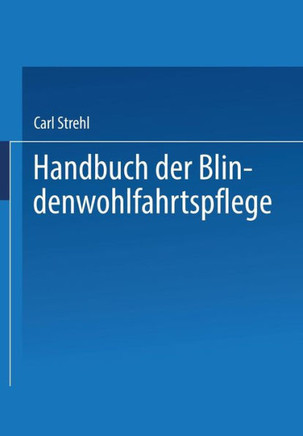 Carl Strehl

Handbuch der Blindenwohlfahrtspflege